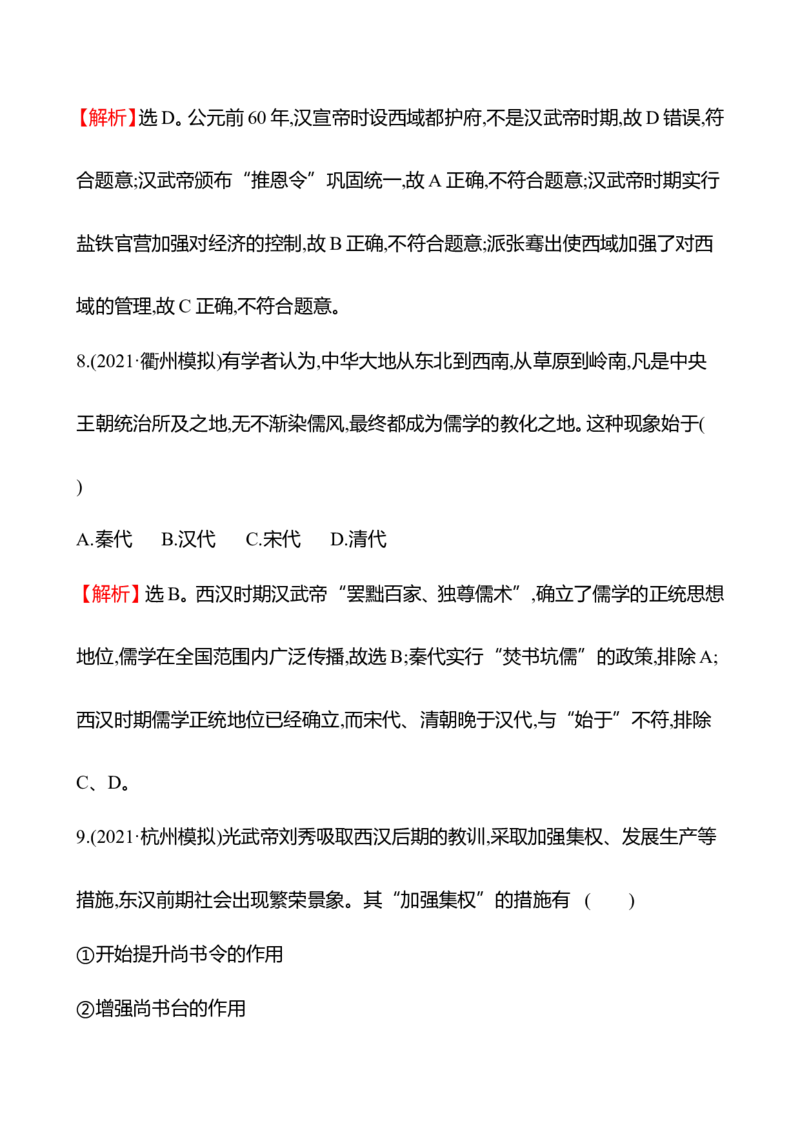 【解析】选 D。公元前 60 年,汉宣帝时设西域都护府,不是汉武帝时期,故 D 错误,符合题意;汉武帝颁布“推恩令”巩固统一,故 A 正确,不符合题意;汉武帝时期实行盐铁官营加强对经济的控制,故 B 正确,不符合题意;派张骞出使西域加强了对西域的管理,故 C 正确,不符合题意。

8.(2021·衢州模拟)有学者认为,中华大地从东北到西南,从草原到岭南,凡是中央王朝统治所及之地,无不渐染儒风,最终都成为儒学的教化之地。这种现象始于(　　)

A.秦代　B.汉代　C.宋代　D.清代

【解析】选 B。西汉时期汉武帝“罢黜百家、独尊儒术”,确立了儒学的正统思想地位,儒学在全国范围内广泛传播,故选 B;秦代实行“焚书坑儒”的政策,排除 A;西汉时期儒学正统地位已经确立,而宋代、清朝晚于汉代,与“始于”不符,排除 C、D。

9.(2021·杭州模拟)光武帝刘秀吸取西汉后期的教训,采取加强集权、发展生产等措施,东汉前期社会出现繁荣景象。其“加强集权”的措施有 (　　)

①开始提升尚书令的作用

②增强尚书台的作用